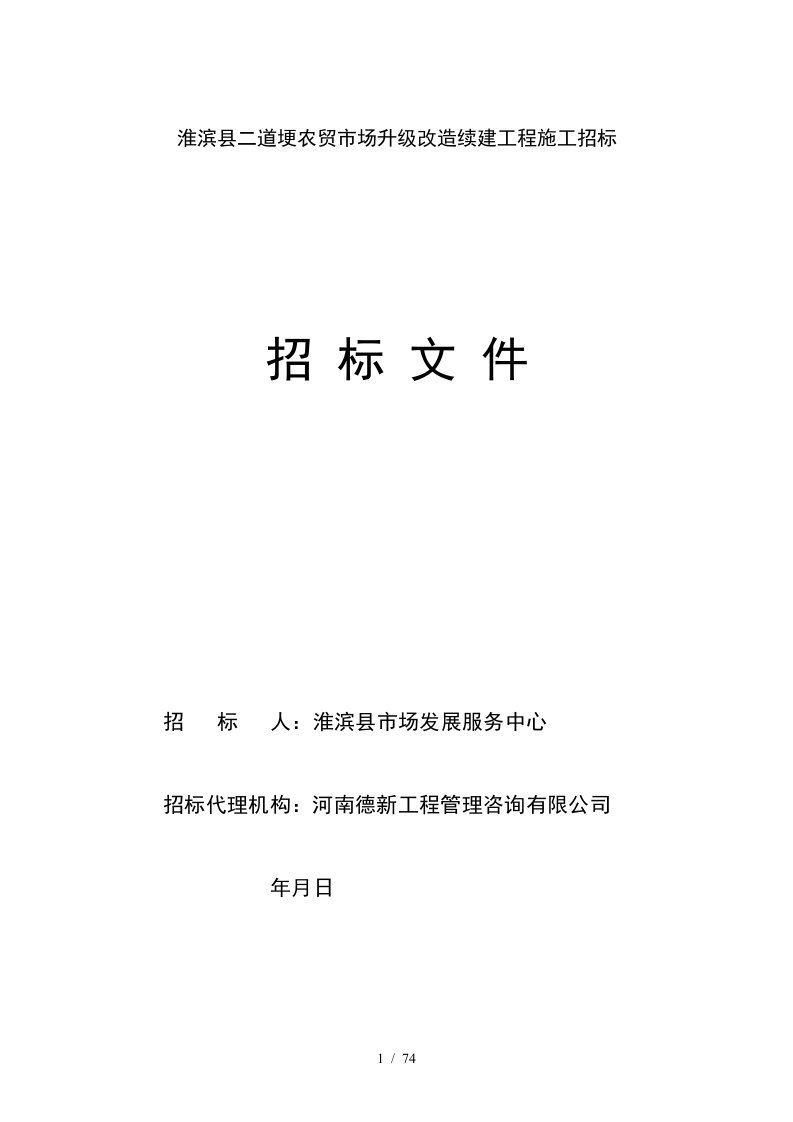 淮滨县二道埂农贸市场升级改造续建工程施工招标

招 标 文 件

招　标　人：淮滨县市场发展服务中心

招标代理机构：河南德新工程管理咨询有限公司

年月日

1 / 74